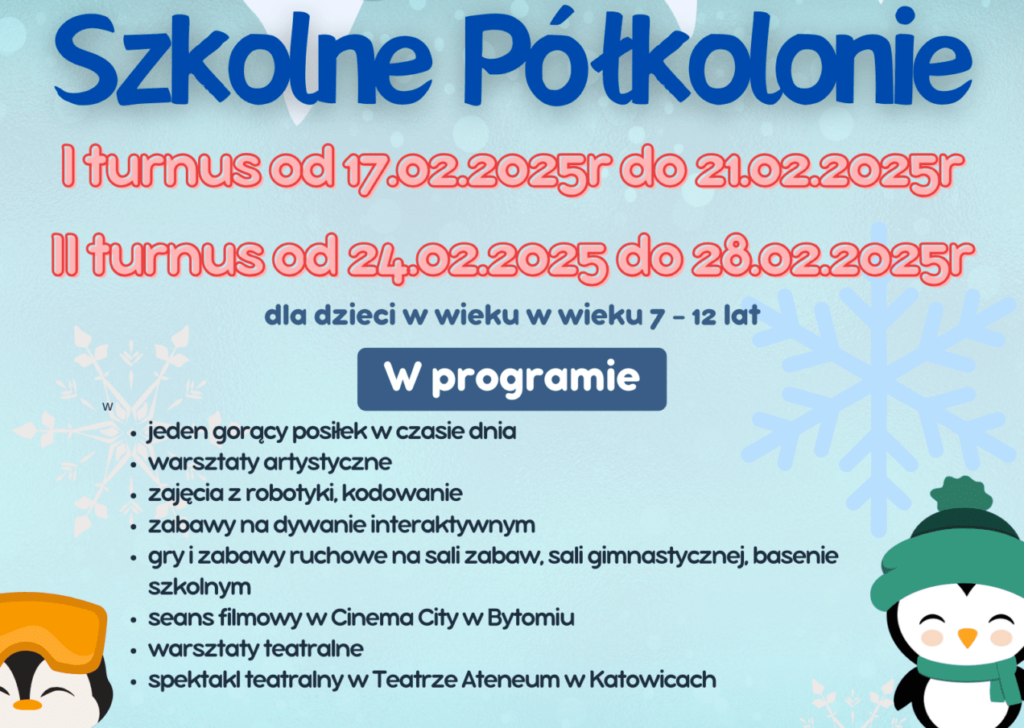 Szkolne Półkolonie

I turnus od 17.02.2025r do 21.02.2025r

II turnus od 24.02.2025 do 28.02.2025r

dla dzieci w wieku w wieku 7 - 12 lat

W programie

w

• jeden gorący posiłek w czasie dnia
• warsztaty artystyczne
• zajęcia z robotyki, kodowanie
• zabawy na dywanie interaktywnym
• gry i zabawy ruchowe na sali zabaw, sali gimnastycznej, basenie szkolnym
• seans filmowy w Cinema City w Bytomiu
• warsztaty teatralne
• spektakl teatralny w Teatrze Ateneum w Katowicach